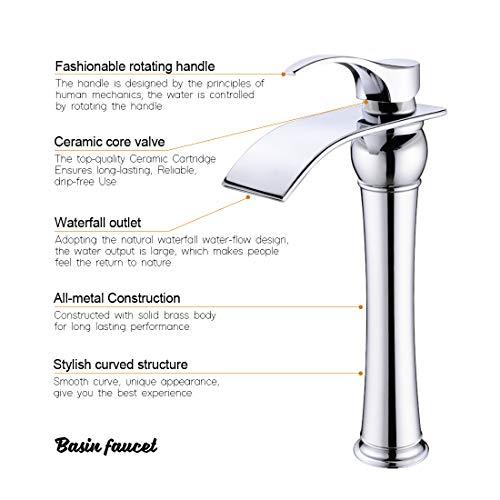 Fashionable rotating handle
The handle is designed by the principles of human mechanics, the water is controlled by rotating the handle.

Ceramic core valve
The top-quality Ceramic Cartridge Ensures long-lasting, Reliable, drip-free Use

Waterfall outlet
Adopting the natural waterfall water-flow design, the water output is large, which makes people feel the return to nature

All-metal Construction
Constructed with solid brass body for long lasting performance

Stylish curved structure
Smooth curve, unique appearance, give you the best experience

Basin faucet